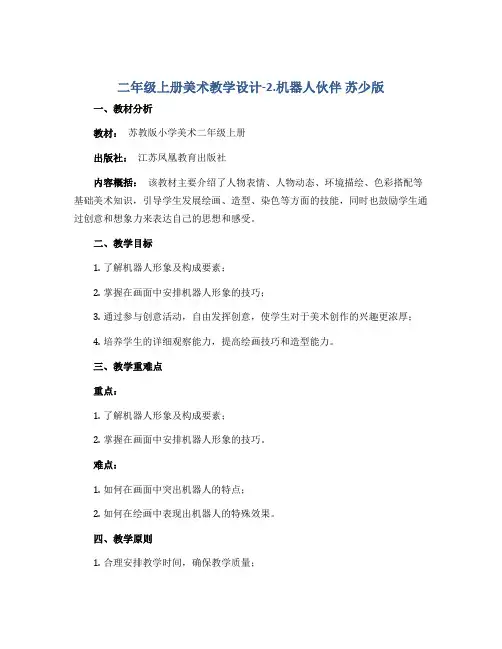 二年级上册美术教学设计-2.机器人伙伴 苏少版

一、教材分析

教材： 苏教版小学美术二年级上册

出版社： 江苏凤凰教育出版社

内容概括： 该教材主要介绍了人物表情、人物动态、环境描绘、色彩搭配等基础美术知识，引导学生发展绘画、造型、染色等方面的技能，同时也鼓励学生通过创意和想象力来表达自己的思想和感受。

二、教学目标

1. 了解机器人形象及构成要素；

2. 掌握在画面中安排机器人形象的技巧；

3. 通过参与创意活动，自由发挥创意，使学生对于美术创作的兴趣更浓厚；

4. 培养学生的详细观察能力，提高绘画技巧和造型能力。

三、教学重难点

重点：

1. 了解机器人形象及构成要素；

2. 掌握在画面中安排机器人形象的技巧。

难点：

1. 如何在画面中突出机器人的特点；

2. 如何在绘画中表现出机器人的特殊效果。

四、教学原则

1. 合理安排教学时间，确保教学质量；